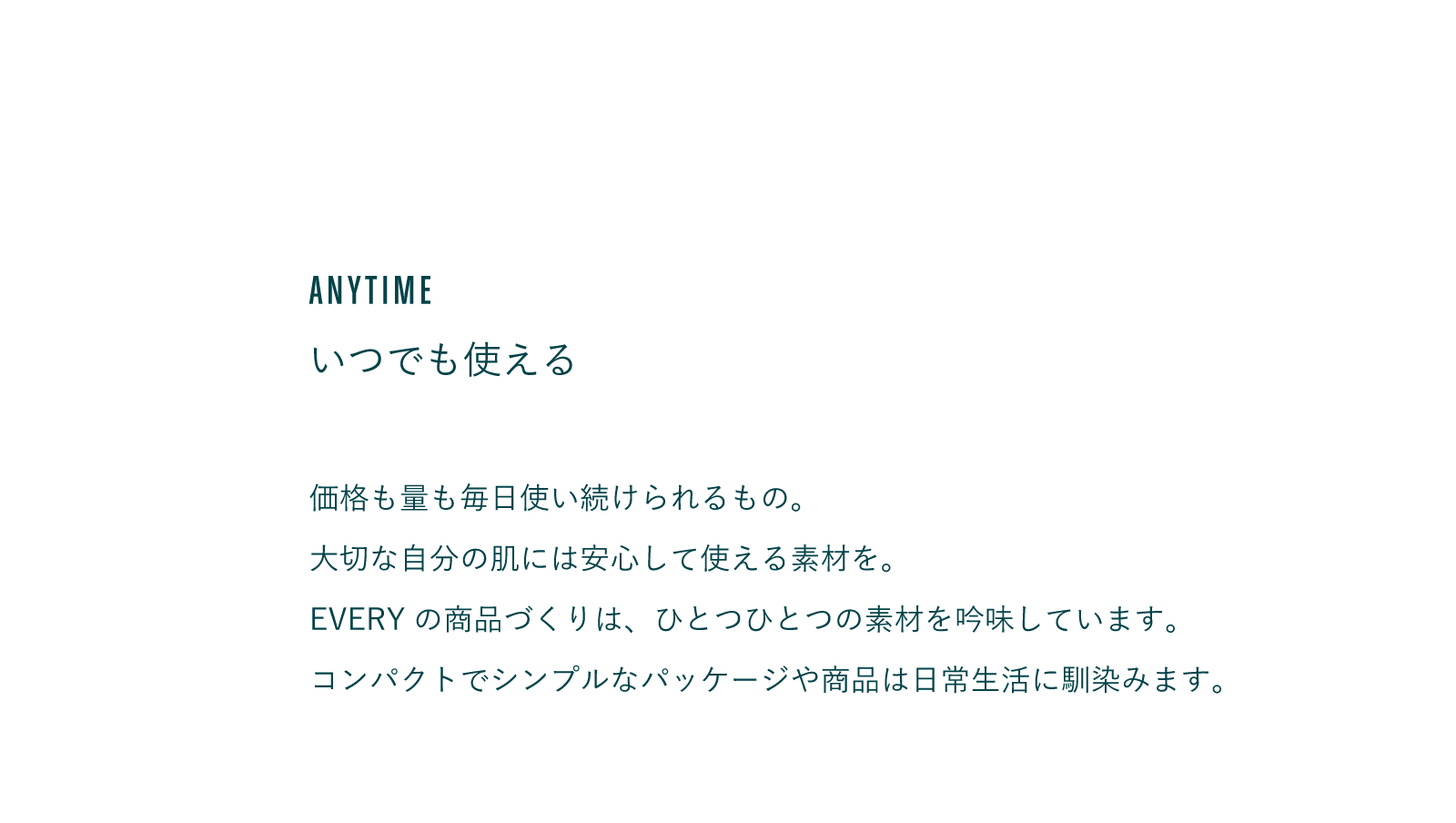 ANYTIME
いつでも使える

価格も量も毎日使い続けられるもの。
大切な自分の肌には安心して使える素材を。
EVERY の商品づくりは、ひとつひとつの素材を吟味しています。
コンパクトでシンプルなパッケージや商品は日常生活に馴染みます。